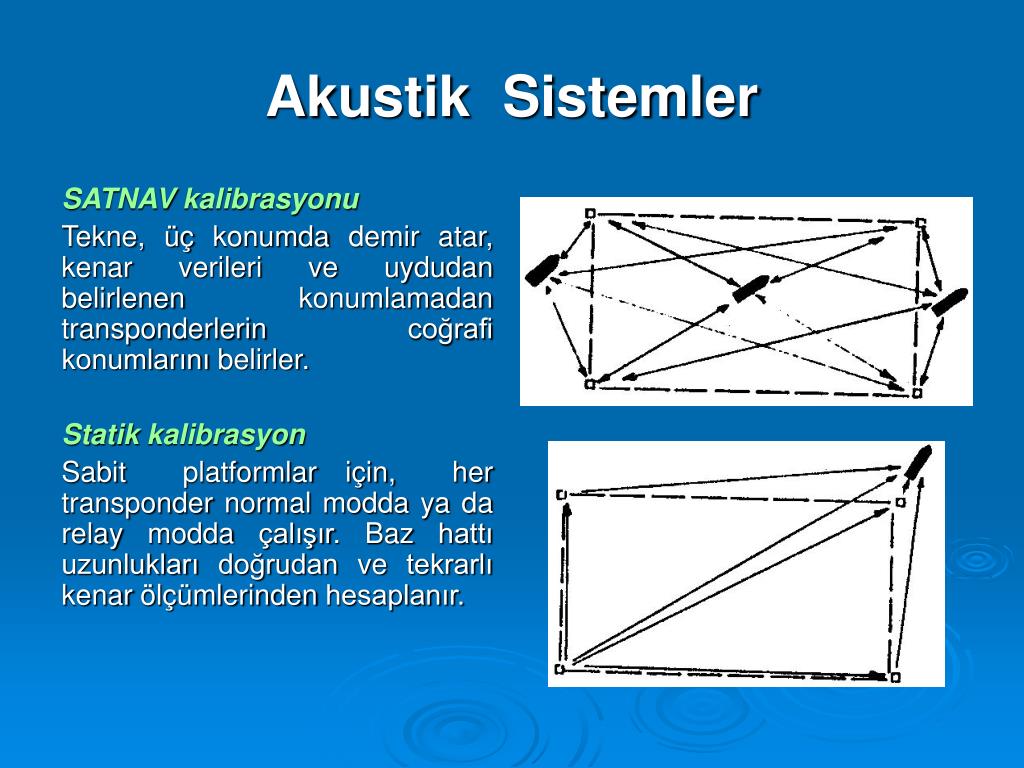 Akustik Sistemler

SATNAV kalibrasyonu

Tekne, üç konumda demir atar, kenar verileri ve uydudan belirlenen konumlamadan transponderlerin coğrafi konumlarını belirler.

Statik kalibrasyon

Sabit platformlar için, her transponder normal modda ya da relay modda çalışır. Baz hattı uzunlukları doğrudan ve tekrarlı kenar ölçümlerinden hesaplanır.